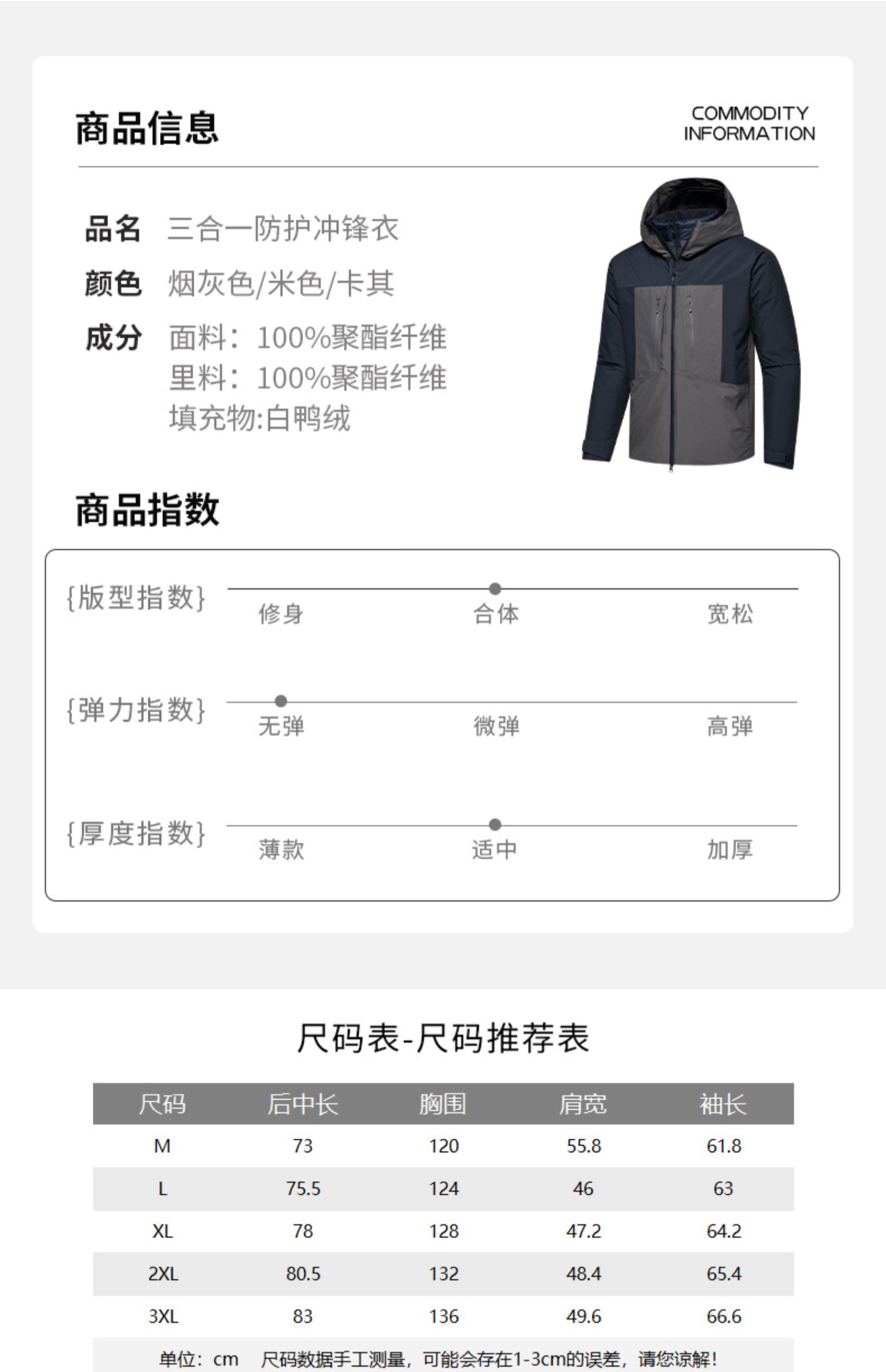 商品信息

COMMODITY
INFORMATION

品名 三合一防护冲锋衣
颜色 烟灰色/米色/卡其
成分 面料：100%聚酯纤维
里料：100%聚酯纤维
填充物:白鸭绒

商品指数

{版型指数} 修身 合体 宽松

{弹力指数} 无弹 微弹 高弹

{厚度指数} 薄款 适中 加厚

尺码表-尺码推荐表

| 尺码 | 后中长 | 胸围 | 肩宽 | 袖长 |
|---|---|---|---|---|
| M | 73 | 120 | 55.8 | 61.8 |
| L | 75.5 | 124 | 46 | 63 |
| XL | 78 | 128 | 47.2 | 64.2 |
| 2XL | 80.5 | 132 | 48.4 | 65.4 |
| 3XL | 83 | 136 | 49.6 | 66.6 |

单位：cm 尺码数据手工测量，可能会存在1-3cm的误差，请您谅解！